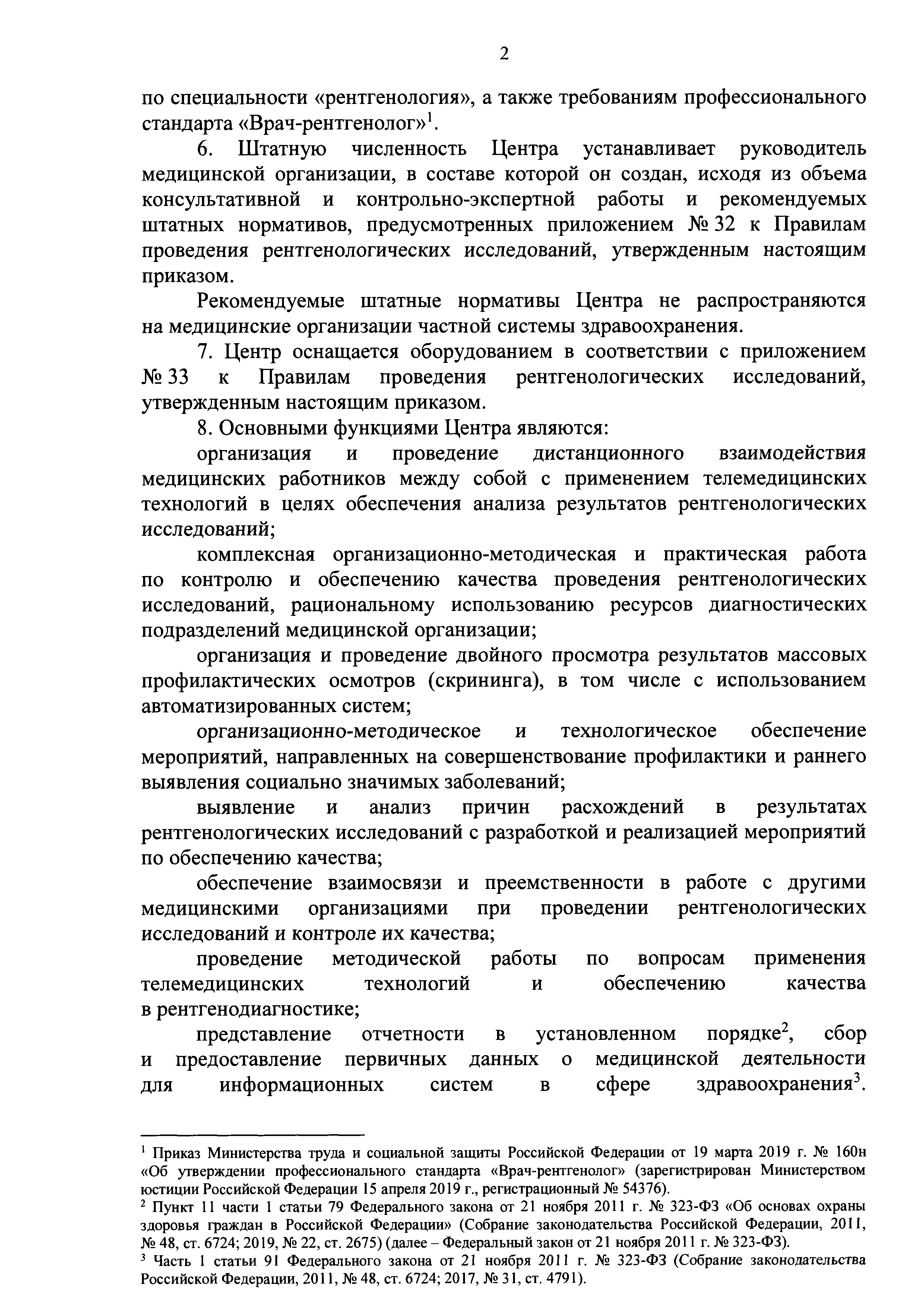 2

по специальности «рентгенология», а также требованиям профессионального стандарта «Врач-рентгенолог»$^1$.

6. Штатную численность Центра устанавливает руководитель медицинской организации, в составе которой он создан, исходя из объема консультативной и контрольно-экспертной работы и рекомендуемых штатных нормативов, предусмотренных приложением № 32 к Правилам проведения рентгенологических исследований, утвержденным настоящим приказом.

Рекомендуемые штатные нормативы Центра не распространяются на медицинские организации частной системы здравоохранения.

7. Центр оснащается оборудованием в соответствии с приложением № 33 к Правилам проведения рентгенологических исследований, утвержденным настоящим приказом.

8. Основными функциями Центра являются:

организация и проведение дистанционного взаимодействия медицинских работников между собой с применением телемедицинских технологий в целях обеспечения анализа результатов рентгенологических исследований;

комплексная организационно-методическая и практическая работа по контролю и обеспечению качества проведения рентгенологических исследований, рациональному использованию ресурсов диагностических подразделений медицинской организации;

организация и проведение двойного просмотра результатов массовых профилактических осмотров (скрининга), в том числе с использованием автоматизированных систем;

организационно-методическое и технологическое обеспечение мероприятий, направленных на совершенствование профилактики и раннего выявления социально значимых заболеваний;

выявление и анализ причин расхождений в результатах рентгенологических исследований с разработкой и реализацией мероприятий по обеспечению качества;

обеспечение взаимосвязи и преемственности в работе с другими медицинскими организациями при проведении рентгенологических исследований и контроле их качества;

проведение методической работы по вопросам применения телемедицинских технологий и обеспечению качества в рентгенодиагностике;

представление отчетности в установленном порядке$^2$, сбор и предоставление первичных данных о медицинской деятельности для информационных систем в сфере здравоохранения$^3$.

$^1$ Приказ Министерства труда и социальной защиты Российской Федерации от 19 марта 2019 г. № 160н «Об утверждении профессионального стандарта «Врач-рентгенолог» (зарегистрирован Министерством юстиции Российской Федерации 15 апреля 2019 г., регистрационный № 54376).

$^2$ Пункт 11 части 1 статьи 79 Федерального закона от 21 ноября 2011 г. № 323-ФЗ «Об основах охраны здоровья граждан в Российской Федерации» (Собрание законодательства Российской Федерации, 2011, № 48, ст. 6724; 2019, № 22, ст. 2675) (далее – Федеральный закон от 21 ноября 2011 г. № 323-ФЗ).

$^3$ Часть 1 статьи 91 Федерального закона от 21 ноября 2011 г. № 323-ФЗ (Собрание законодательства Российской Федерации, 2011, № 48, ст. 6724; 2017, № 31, ст. 4791).